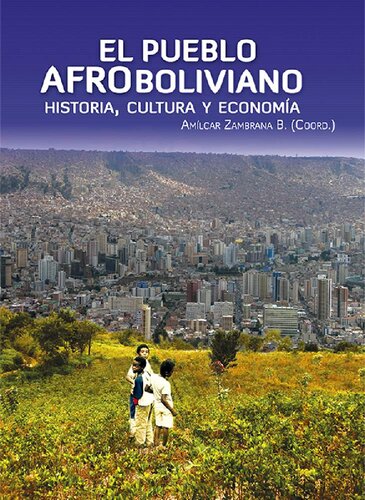 EL PUEBLO
AFROBOLIVIANO
HISTORIA, CULTURA Y ECONOMÍA
AMÍLCAR ZAMBRANA B. (COORD.)